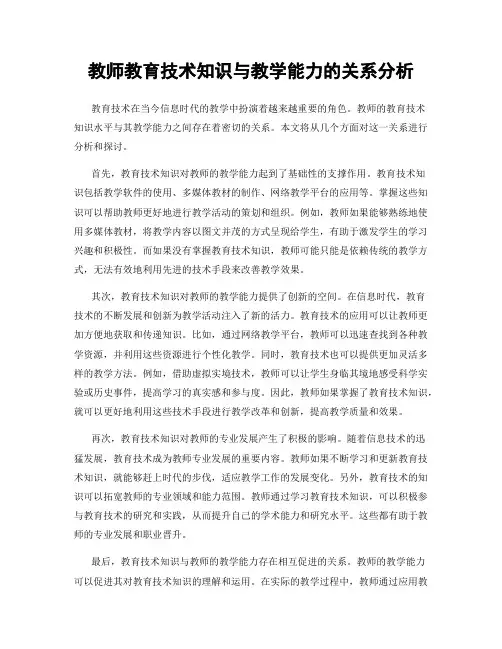 教师教育技术知识与教学能力的关系分析

教育技术在当今信息时代的教学中扮演着越来越重要的角色。教师的教育技术知识水平与其教学能力之间存在着密切的关系。本文将从几个方面对这一关系进行分析和探讨。

首先，教育技术知识对教师的教学能力起到了基础性的支撑作用。教育技术知识包括教学软件的使用、多媒体教材的制作、网络教学平台的应用等。掌握这些知识可以帮助教师更好地进行教学活动的策划和组织。例如，教师如果能够熟练地使用多媒体教材，将教学内容以图文并茂的方式呈现给学生，有助于激发学生的学习兴趣和积极性。而如果没有掌握教育技术知识，教师可能只能是依赖传统的教学方式，无法有效地利用先进的技术手段来改善教学效果。

其次，教育技术知识对教师的教学能力提供了创新的空间。在信息时代，教育技术的不断发展和创新为教学活动注入了新的活力。教育技术的应用可以让教师更加方便地获取和传递知识。比如，通过网络教学平台，教师可以迅速查找到各种教学资源，并利用这些资源进行个性化教学。同时，教育技术也可以提供更加灵活多样的教学方法。例如，借助虚拟实境技术，教师可以让学生身临其境地感受科学实验或历史事件，提高学习的真实感和参与度。因此，教师如果掌握了教育技术知识，就可以更好地利用这些技术手段进行教学改革和创新，提高教学质量和效果。

再次，教育技术知识对教师的专业发展产生了积极的影响。随着信息技术的迅猛发展，教育技术成为教师专业发展的重要内容。教师如果不断学习和更新教育技术知识，就能够赶上时代的步伐，适应教学工作的发展变化。另外，教育技术的知识可以拓宽教师的专业领域和能力范围。教师通过学习教育技术知识，可以积极参与教育技术的研究和实践，从而提升自己的学术能力和研究水平。这些都有助于教师的专业发展和职业晋升。

最后，教育技术知识与教师的教学能力存在相互促进的关系。教师的教学能力可以促进其对教育技术知识的理解和运用。在实际的教学过程中，教师通过应用教